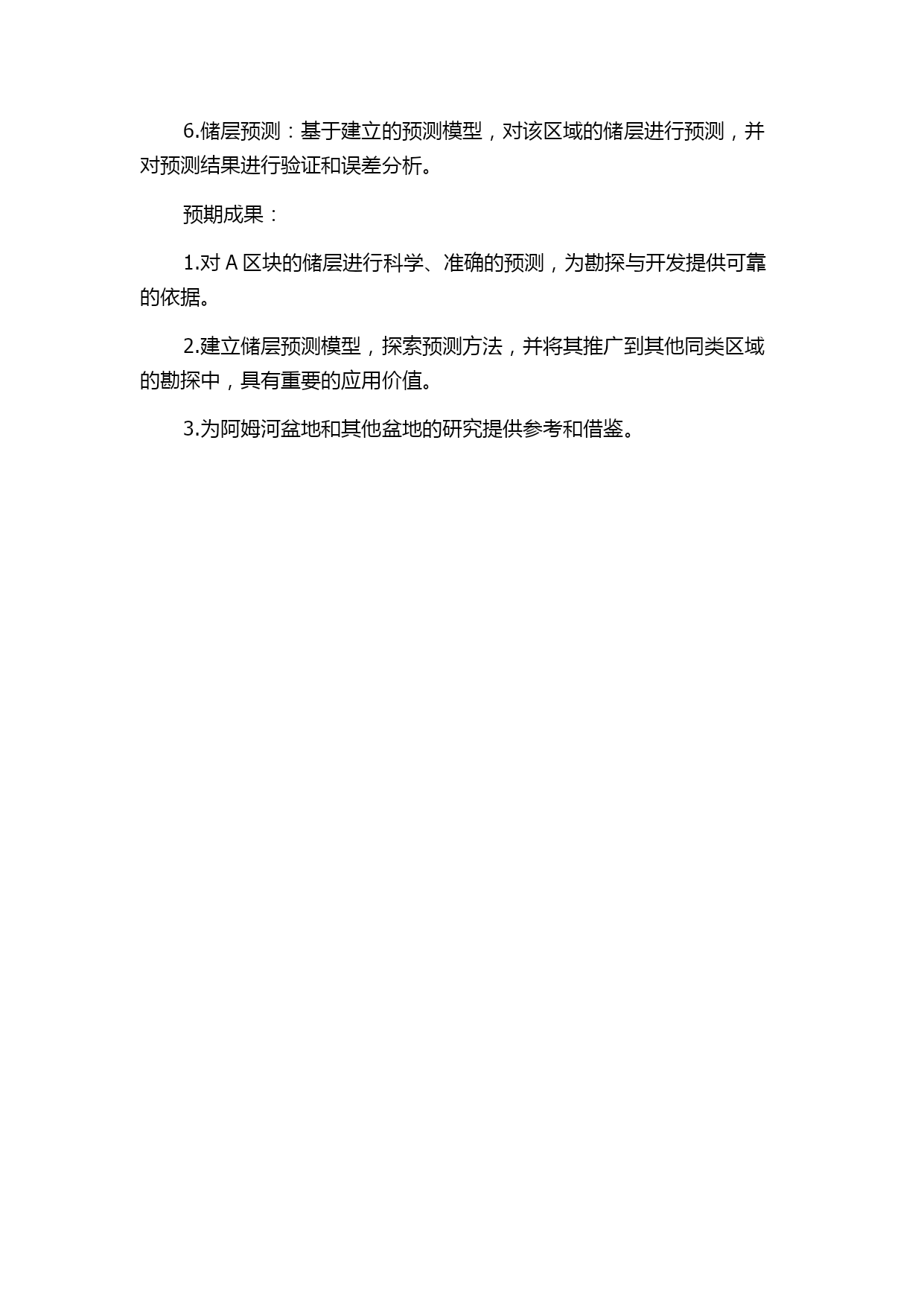 6.储层预测：基于建立的预测模型，对该区域的储层进行预测，并对预测结果进行验证和误差分析。

预期成果：

1.对 A 区块的储层进行科学、准确的预测，为勘探与开发提供可靠的依据。

2.建立储层预测模型，探索预测方法，并将其推广到其他同类区域的勘探中，具有重要的应用价值。

3.为阿姆河盆地和其他盆地的研究提供参考和借鉴。